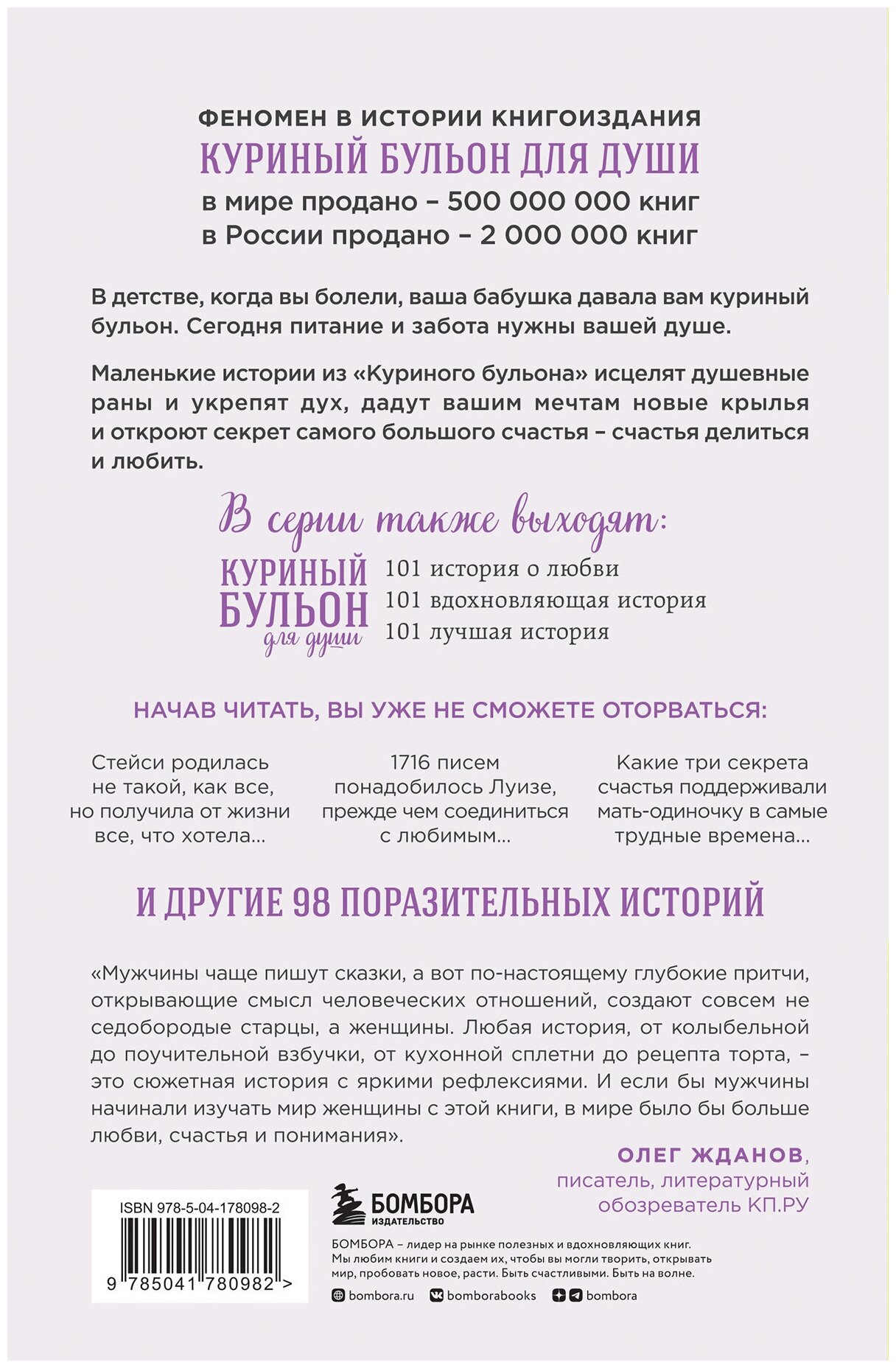 ФЕНОМЕН В ИСТОРИИ КНИГОИЗДАНИЯ
КУРИНЫЙ БУЛЬОН ДЛЯ ДУШИ
в мире продано – 500 000 000 книг
в России продано – 2 000 000 книг

В детстве, когда вы болели, ваша бабушка давала вам куриный бульон. Сегодня питание и забота нужны вашей душе.

Маленькие истории из «Куриного бульона» исцелят душевные раны и укрепят дух, дадут вашим мечтам новые крылья и откроют секрет самого большого счастья – счастья делиться и любить.

В серии также выходят:

КУРИНЫЙ БУЛЬОН для души
101 история о любви
101 вдохновляющая история
101 лучшая история

НАЧАВ ЧИТАТЬ, ВЫ УЖЕ НЕ СМОЖЕТЕ ОТОРВАТЬСЯ:

Стейси родилась не такой, как все, но получила от жизни все, что хотела...

1716 писем понадобилось Луизе, прежде чем соединиться с любимым...

Какие три секрета счастья поддерживали мать-одиночку в самые трудные времена...

И ДРУГИЕ 98 ПОРАЗИТЕЛЬНЫХ ИСТОРИЙ

«Мужчины чаще пишут сказки, а вот по-настоящему глубокие притчи, открывающие смысл человеческих отношений, создают совсем не седобородые старцы, а женщины. Любая история, от колыбельной до поучительной взбучки, от кухонной сплетни до рецепта торта, – это сюжетная история с яркими рефлексиями. И если бы мужчины начинали изучать мир женщины с этой книги, в мире было бы больше любви, счастья и понимания».

ОЛЕГ ЖДАНОВ, писатель, литературный обозреватель КП.РУ

ISBN 978-5-04-178098-2
9 785041 780982 >

БОМБОРА ИЗДАТЕЛЬСТВО

БОМБОРА – лидер на рынке полезных и вдохновляющих книг. Мы любим книги и создаем их, чтобы вы могли творить, открывать мир, пробовать новое, расти. Быть счастливыми. Быть на волне.

bombora.ru bomborabooks bombora